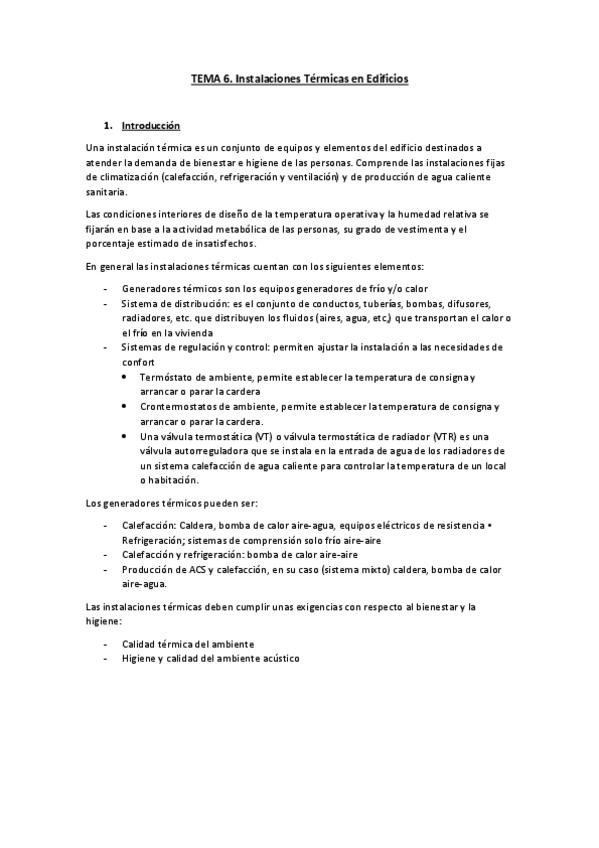 TEMA 6. Instalaciones Térmicas en Edificios

1. Introducción

Una instalación térmica es un conjunto de equipos y elementos del edificio destinados a atender la demanda de bienestar e higiene de las personas. Comprende las instalaciones fijas de climatización (calefacción, refrigeración y ventilación) y de producción de agua caliente sanitaria.

Las condiciones interiores de diseño de la temperatura operativa y la humedad relativa se fijarán en base a la actividad metabólica de las personas, su grado de vestimenta y el porcentaje estimado de insatisfechos.

En general las instalaciones térmicas cuentan con los siguientes elementos:

- Generadores térmicos son los equipos generadores de frío y/o calor
- Sistema de distribución: es el conjunto de conductos, tuberías, bombas, difusores, radiadores, etc. que distribuyen los fluidos (aires, agua, etc.) que transportan el calor o el frío en la vivienda
- Sistemas de regulación y control: permiten ajustar la instalación a las necesidades de confort
  • Termóstato de ambiente, permite establecer la temperatura de consigna y arrancar o parar la cardera
  • Crontermostatos de ambiente, permite establecer la temperatura de consigna y arrancar o parar la cardera.
  • Una válvula termostática (VT) o válvula termostática de radiador (VTR) es una válvula autorreguladora que se instala en la entrada de agua de los radiadores de un sistema calefacción de agua caliente para controlar la temperatura de un local o habitación.

Los generadores térmicos pueden ser:

- Calefacción: Caldera, bomba de calor aire-agua, equipos eléctricos de resistencia • Refrigeración; sistemas de comprensión solo frío aire-aire
- Calefacción y refrigeración: bomba de calor aire-aire
- Producción de ACS y calefacción, en su caso (sistema mixto) caldera, bomba de calor aire-agua.

Las instalaciones térmicas deben cumplir unas exigencias con respecto al bienestar y la higiene:

- Calidad térmica del ambiente
- Higiene y calidad del ambiente acústico